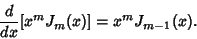 $\frac{d}{dx}[x^m J_m(x)] = x^m J_{m-1}(x).$